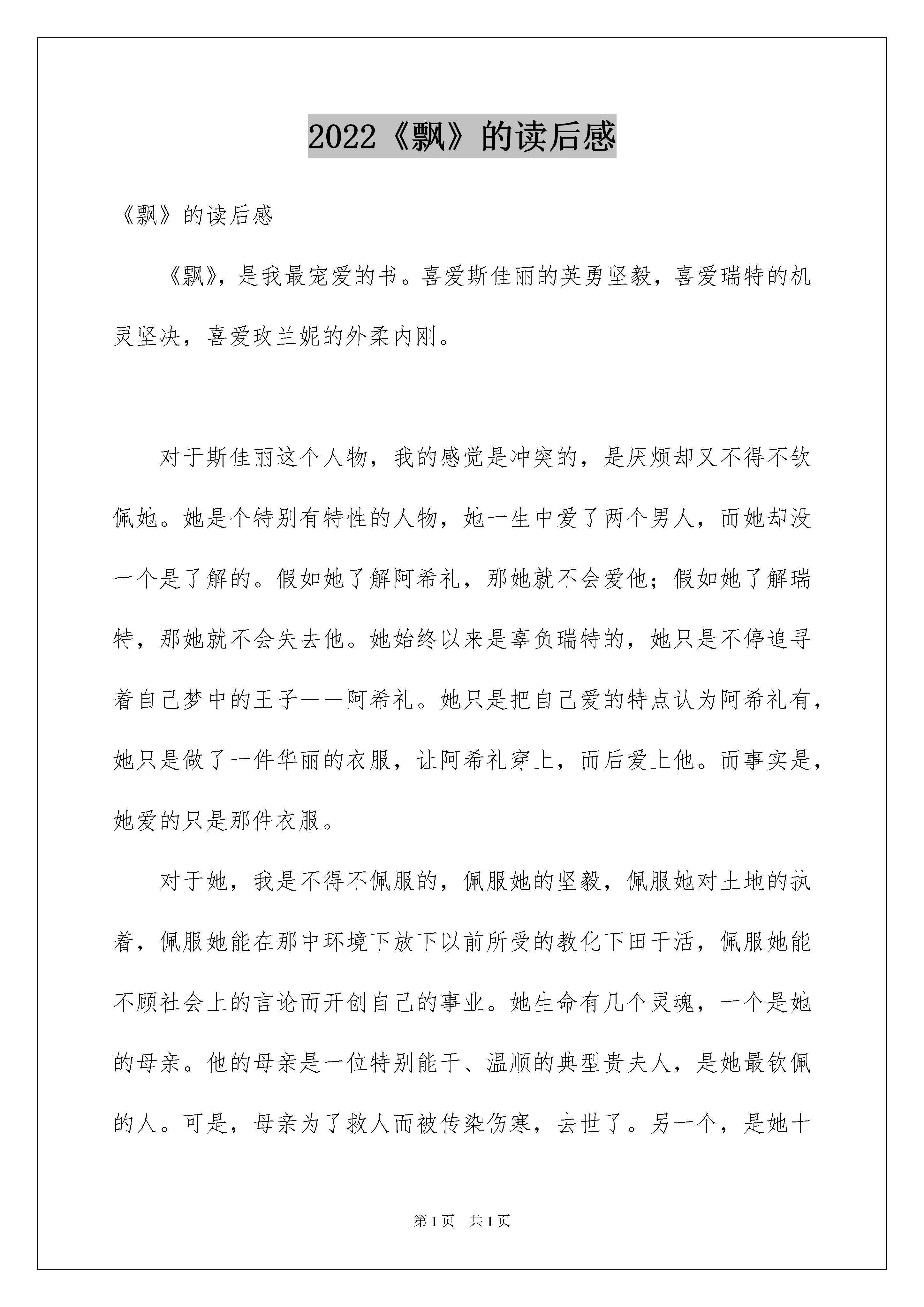 2022《飘》的读后感

《飘》的读后感

《飘》，是我最宠爱的书。喜爱斯佳丽的英勇坚毅，喜爱瑞特的机灵坚决，喜爱玫兰妮的外柔内刚。

对于斯佳丽这个人物，我的感觉是冲突的，是厌烦却又不得不钦佩她。她是个特别有特性的人物，她一生中爱了两个男人，而她却没一个是了解的。假如她了解阿希礼，那她就不会爱他；假如她了解瑞特，那她就不会失去他。她始终以来是辜负瑞特的，她只是不停追寻着自己梦中的王子——阿希礼。她只是把自己爱的特点认为阿希礼有，她只是做了一件华丽的衣服，让阿希礼穿上，而后爱上他。而事实是，她爱的只是那件衣服。

对于她，我是不得不佩服的，佩服她的坚毅，佩服她对土地的执着，佩服她能在那中环境下放下以前所受的教化下田干活，佩服她能不顾社会上的言论而开创自己的事业。她生命有几个灵魂，一个是她的母亲。他的母亲是一位特别能干、温顺的典型贵夫人，是她最钦佩的人。可是，母亲为了救人而被传染伤寒，去世了。另一个，是她十

第1页　共1页